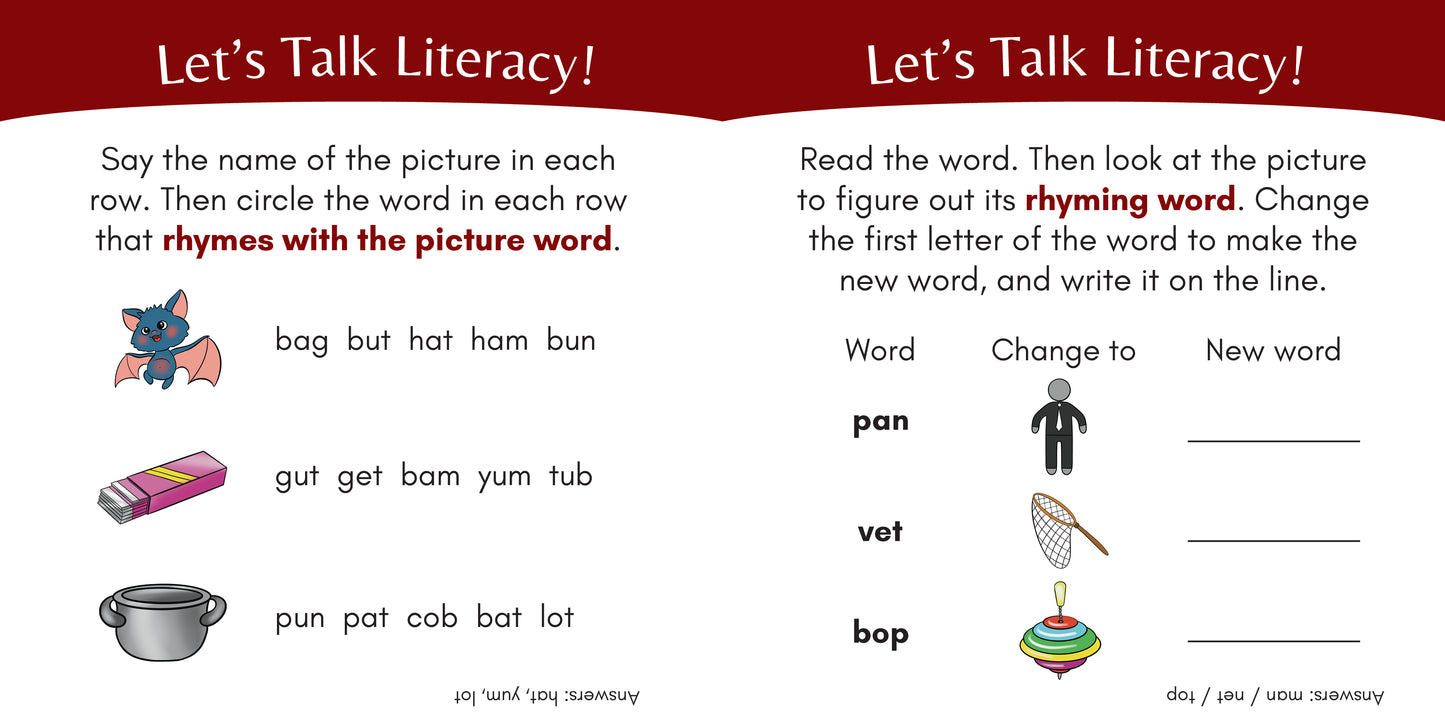 Let's Talk Literacy!

Say the name of the picture in each row. Then circle the word in each row that rhymes with the picture word.

bag but hat ham bun

gut get bam yum tub

pun pat cob bat lot

Answers: hat, yum, lot

Let's Talk Literacy!

Read the word. Then look at the picture to figure out its rhyming word. Change the first letter of the word to make the new word, and write it on the line.

Word Change to New word

pan ____

vet ____

bop ____

Answers: man / net / top